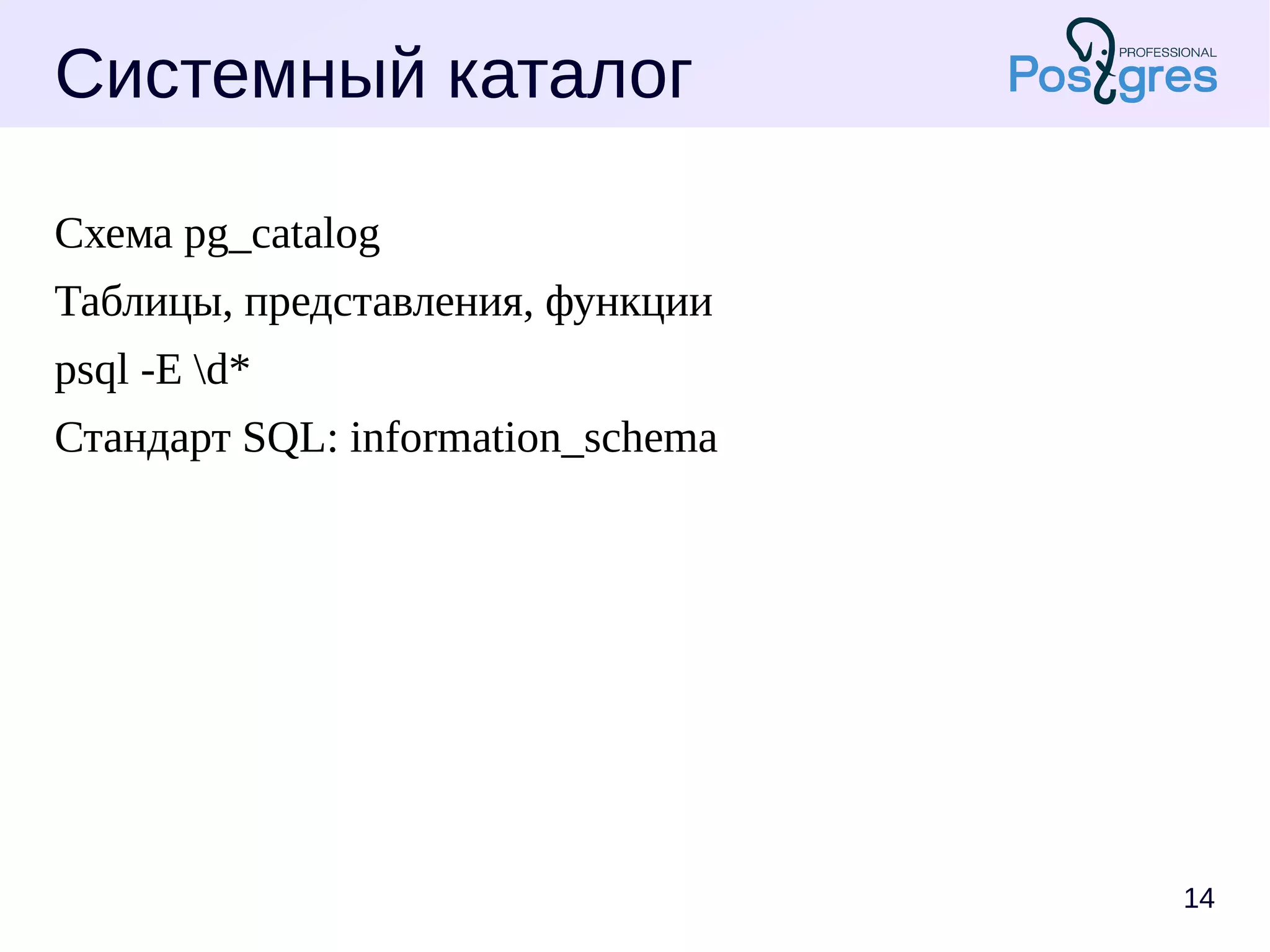 Системный каталог

PROFESSIONAL Postgres

Схема pg_catalog

Таблицы, представления, функции

psql -E \d*

Стандарт SQL: information_schema

14